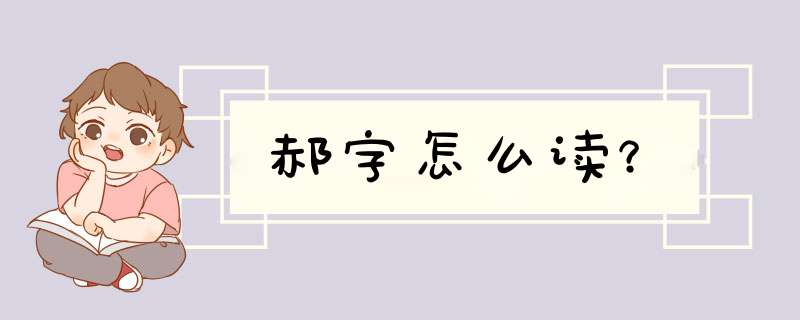 郝字怎么读?